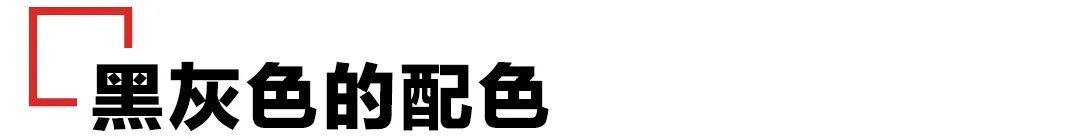 黑灰色的配色